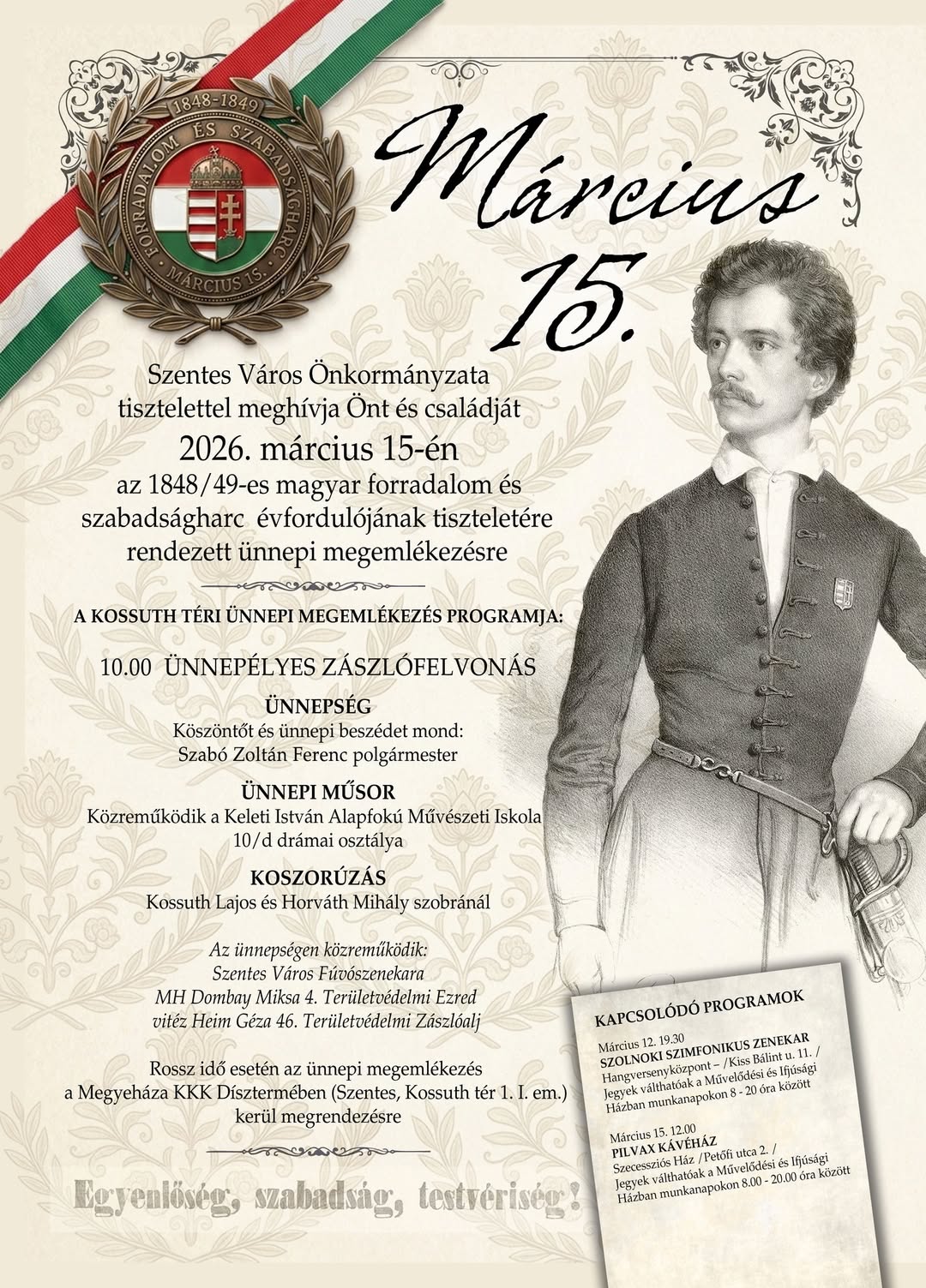 1848-1849
FORRADALOM ÉS SZABADSÁGHARC
MÁRCIUS 15.

Március 15.

Szentes Város Önkormányzata tisztelettel meghívja Önt és családját
2026. március 15-én
az 1848/49-es magyar forradalom és szabadságharc évfordulójának tiszteletére rendezett ünnepi megemlékezésre

A KOSSUTH TÉRI ÜNNEPI MEGEMLÉKEZÉS PROGRAMJA:

10.00 ÜNNEPÉLYES ZÁSZLÓFELVONÁS

ÜNNEPSÉG
Köszöntőt és ünnepi beszédet mond:
Szabó Zoltán Ferenc polgármester

ÜNNEPI MŰSOR
Közreműködik a Keleti István Alapfokú Művészeti Iskola 10/d drámai osztálya

KOSZORÚZÁS
Kossuth Lajos és Horváth Mihály szobránál

Az ünnepségen közreműködik:
Szentes Város Fúvószenekara
MH Dombay Miksa 4. Területvédelmi Ezred
vitéz Heim Géza 46. Területvédelmi Zászlóalj

Rossz idő esetén az ünnepi megemlékezés a Megyeháza KKK Dísztermében (Szentes, Kossuth tér 1. I. em.) kerül megrendezésre

Egyenlőség, szabadság, testvériség!

KAPCSOLÓDÓ PROGRAMOK

Március 12. 19.30
SZOLNOKI SZIMFONIKUS ZENEKAR
Hangversenyközpont – /Kiss Bálint u. 11. /
Jegyek válthatóak a Művelődési és Ifjúsági Házban munkanapokon 8 - 20 óra között

Március 15. 12.00
PILVAX KÁVÉHÁZ
Szecessziós Ház /Petőfi utca 2. /
Jegyek válthatóak a Művelődési és Ifjúsági Házban munkanapokon 8.00 - 20.00 óra között